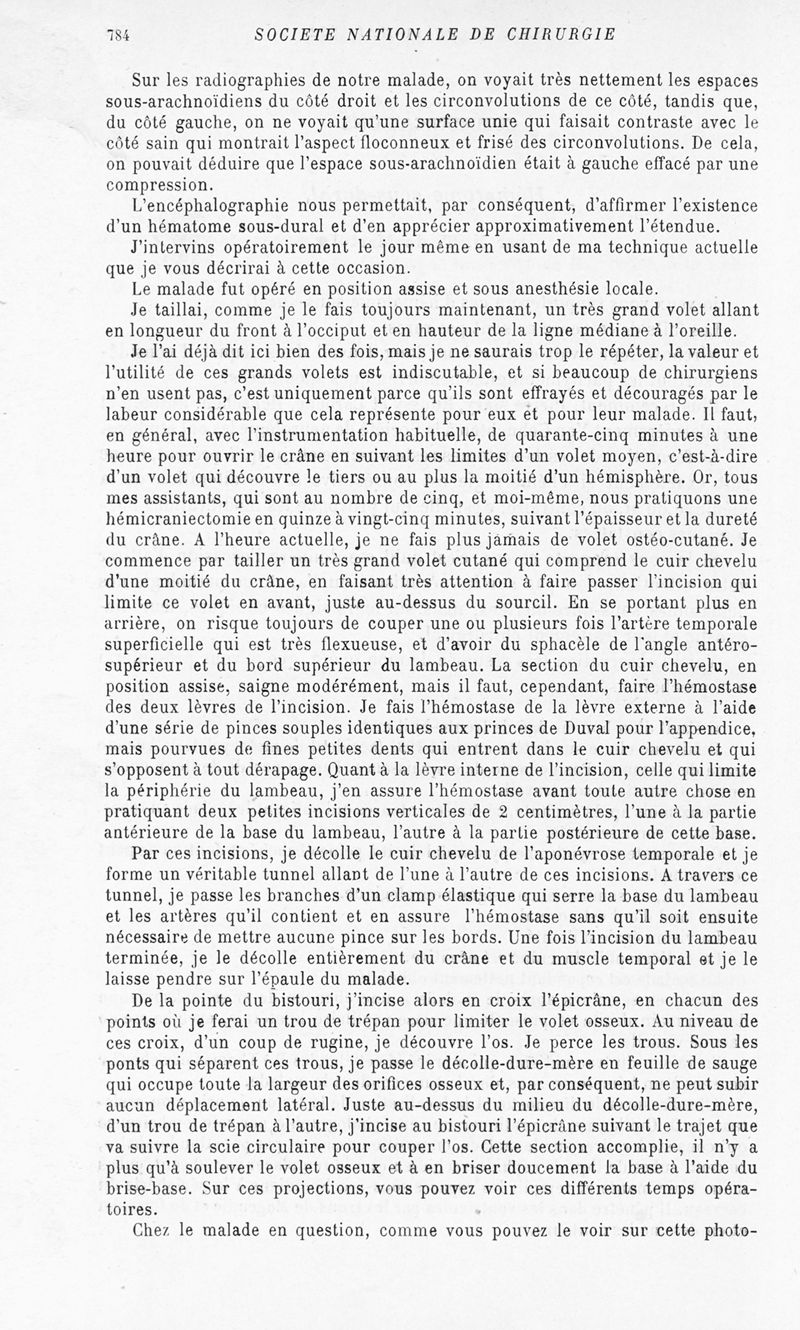 784 SOCIETE NATIONALE DE CHIRURGIE

Sur les radiographies de notre malade, on voyait très nettement les espaces sous-arachnoïdiens du côté droit et les circonvolutions de ce côté, tandis que, du côté gauche, on ne voyait qu'une surface unie qui faisait contraste avec le côté sain qui montrait l'aspect floconneux et frisé des circonvolutions. De cela, on pouvait déduire que l'espace sous-arachnoïdien était à gauche effacé par une compression.

L'encéphalographie nous permettait, par conséquent, d'affirmer l'existence d'un hématome sous-dural et d'en apprécier approximativement l'étendue.

J'intervins opératoirement le jour même en usant de ma technique actuelle que je vous décrirai à cette occasion.

Le malade fut opéré en position assise et sous anesthésie locale.

Je taillai, comme je le fais toujours maintenant, un très grand volet allant en longueur du front à l'occiput et en hauteur de la ligne médiane à l'oreille.

Je l'ai déjà dit ici bien des fois, mais je ne saurais trop le répéter, la valeur et l'utilité de ces grands volets est indiscutable, et si beaucoup de chirurgiens n'en usent pas, c'est uniquement parce qu'ils sont effrayés et découragés par le labeur considérable que cela représente pour eux et pour leur malade. Il faut, en général, avec l'instrumentation habituelle, de quarante-cinq minutes à une heure pour ouvrir le crâne en suivant les limites d'un volet moyen, c'est-à-dire d'un volet qui découvre le tiers ou au plus la moitié d'un hémisphère. Or, tous mes assistants, qui sont au nombre de cinq, et moi-même, nous pratiquons une hémicraniectomie en quinze à vingt-cinq minutes, suivant l'épaisseur et la dureté du crâne. A l'heure actuelle, je ne fais plus jamais de volet ostéo-cutané. Je commence par tailler un très grand volet cutané qui comprend le cuir chevelu d'une moitié du crâne, en faisant très attention à faire passer l'incision qui limite ce volet en avant, juste au-dessus du sourcil. En se portant plus en arrière, on risque toujours de couper une ou plusieurs fois l'artère temporale superficielle qui est très flexueuse, et d'avoir du sphacèle de l'angle antéro-supérieur et du bord supérieur du lambeau. La section du cuir chevelu, en position assise, saigne modérément, mais il faut, cependant, faire l'hémostase des deux lèvres de l'incision. Je fais l'hémostase de la lèvre externe à l'aide d'une série de pinces souples identiques aux princes de Duval pour l'appendice, mais pourvues de fines petites dents qui entrent dans le cuir chevelu et qui s'opposent à tout dérapage. Quant à la lèvre interne de l'incision, celle qui limite la périphérie du lambeau, j'en assure l'hémostase avant toute autre chose en pratiquant deux petites incisions verticales de 2 centimètres, l'une à la partie antérieure de la base du lambeau, l'autre à la partie postérieure de cette base.

Par ces incisions, je décolle le cuir chevelu de l'aponévrose temporale et je forme un véritable tunnel allant de l'une à l'autre de ces incisions. A travers ce tunnel, je passe les branches d'un clamp élastique qui serre la base du lambeau et les artères qu'il contient et en assure l'hémostase sans qu'il soit ensuite nécessaire de mettre aucune pince sur les bords. Une fois l'incision du lambeau terminée, je le décolle entièrement du crâne et du muscle temporal et je le laisse pendre sur l'épaule du malade.

De la pointe du bistouri, j'incise alors en croix l'épicrâne, en chacun des points où je ferai un trou de trépan pour limiter le volet osseux. Au niveau de ces croix, d'un coup de rugine, je découvre l'os. Je perce les trous. Sous les ponts qui séparent ces trous, je passe le décolle-dure-mère en feuille de sauge qui occupe toute la largeur des orifices osseux et, par conséquent, ne peut subir aucun déplacement latéral. Juste au-dessus du milieu du décolle-dure-mère, d'un trou de trépan à l'autre, j'incise au bistouri l'épicrâne suivant le trajet que va suivre la scie circulaire pour couper l'os. Cette section accomplie, il n'y a plus qu'à soulever le volet osseux et à en briser doucement la base à l'aide du brise-base. Sur ces projections, vous pouvez voir ces différents temps opératoires.

Chez le malade en question, comme vous pouvez le voir sur cette photo-